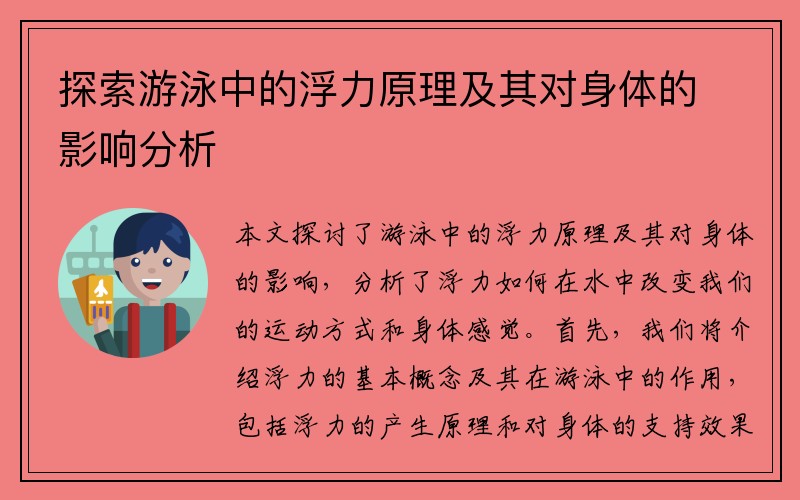 探索游泳中的浮力原理及其对身体的影响分析

本文探讨了游泳中的浮力原理及其对身体的影响，分析了浮力如何在水中改变我们的运动方式和身体感觉。首先，我们将介绍浮力的基本概念及其在游泳中的作用，包括浮力的产生原理和对身体的支持效果